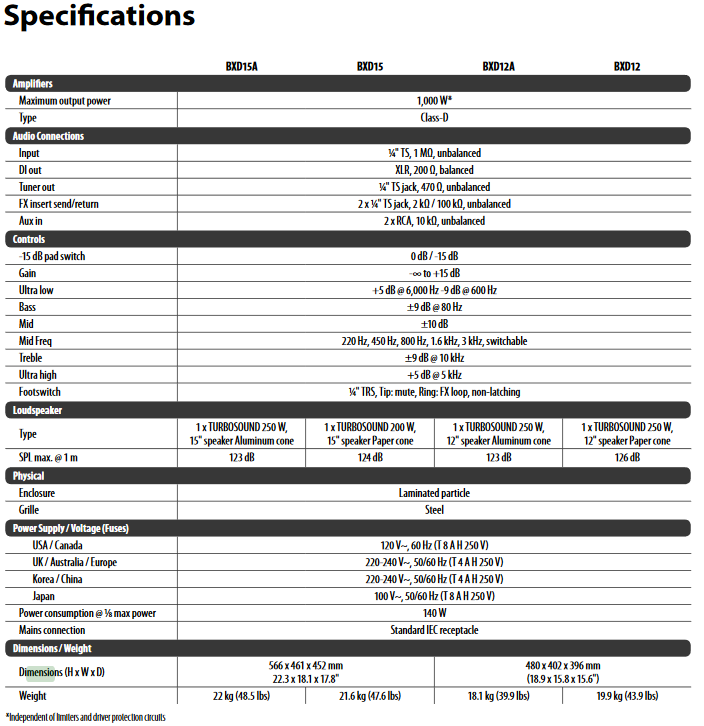 Specifications

| | BXD15A | BXD15 | BXD12A | BXD12 |
|---|---|---|---|---|
| **Amplifiers** | | | | |
| Maximum output power | 1,000 W* | | | |
| Type | Class-D | | | |
| **Audio Connections** | | | | |
| Input | ¼" TS, 1 MΩ, unbalanced | | | |
| DI out | XLR, 200 Ω, balanced | | | |
| Tuner out | ¼" TS jack, 470 Ω, unbalanced | | | |
| FX insert send/return | 2 x ¼" TS jack, 2 kΩ / 100 kΩ, unbalanced | | | |
| Aux in | 2 x RCA, 10 kΩ, unbalanced | | | |
| **Controls** | | | | |
| -15 dB pad switch | 0 dB / -15 dB | | | |
| Gain | -∞ to +15 dB | | | |
| Ultra low | +5 dB @ 6,000 Hz -9 dB @ 600 Hz | | | |
| Bass | ±9 dB @ 80 Hz | | | |
| Mid | ±10 dB | | | |
| Mid Freq | 220 Hz, 450 Hz, 800 Hz, 1.6 kHz, 3 kHz, switchable | | | |
| Treble | ±9 dB @ 10 kHz | | | |
| Ultra high | +5 dB @ 5 kHz | | | |
| Footswitch | ¼" TRS, Tip: mute, Ring: FX loop, non-latching | | | |
| **Loudspeaker** | | | | |
| Type | 1 x TURBOSOUND 250 W, 15" speaker Aluminum cone | 1 x TURBOSOUND 200 W, 15" speaker Paper cone | 1 x TURBOSOUND 250 W, 12" speaker Aluminum cone | 1 x TURBOSOUND 250 W, 12" speaker Paper cone |
| SPL max. @ 1 m | 123 dB | 124 dB | 123 dB | 126 dB |
| **Physical** | | | | |
| Enclosure | Laminated particle | | | |
| Grille | Steel | | | |
| **Power Supply / Voltage (Fuses)** | | | | |
| USA / Canada | 120 V~, 60 Hz (T 8 A H 250 V) | | | |
| UK / Australia / Europe | 220-240 V~, 50/60 Hz (T 4 A H 250 V) | | | |
| Korea / China | 220-240 V~, 50/60 Hz (T 4 A H 250 V) | | | |
| Japan | 100 V~, 50/60 Hz (T 8 A H 250 V) | | | |
| Power consumption @ ⅛ max power | 140 W | | | |
| Mains connection | Standard IEC receptacle | | | |
| **Dimensions / Weight** | | | | |
| Dimensions (H x W x D) | 566 x 461 x 452 mm 22.3 x 18.1 x 17.8" | | 480 x 402 x 396 mm (18.9 x 15.8 x 15.6") | |
| Weight | 22 kg (48.5 lbs) | 21.6 kg (47.6 lbs) | 18.1 kg (39.9 lbs) | 19.9 kg (43.9 lbs) |

*Independent of limiters and driver protection circuits